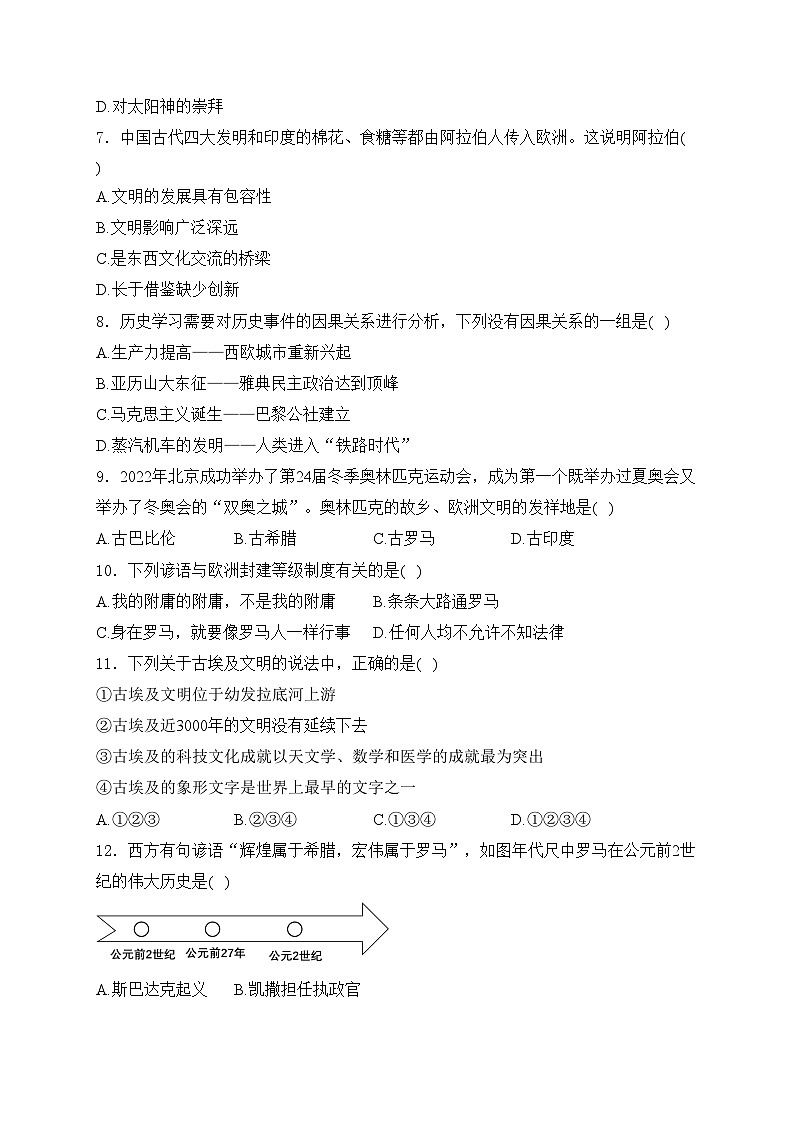 D.对太阳神的崇拜

7．中国古代四大发明和印度的棉花、食糖等都由阿拉伯人传入欧洲。这说明阿拉伯( )

A.文明的发展具有包容性

B.文明影响广泛深远

C.是东西文化交流的桥梁

D.长于借鉴缺少创新

8．历史学习需要对历史事件的因果关系进行分析，下列没有因果关系的一组是( )

A.生产力提高——西欧城市重新兴起

B.亚历山大东征——雅典民主政治达到顶峰

C.马克思主义诞生——巴黎公社建立

D.蒸汽机车的发明——人类进入“铁路时代”

9．2022年北京成功举办了第24届冬季奥林匹克运动会，成为第一个既举办过夏奥会又举办了冬奥会的“双奥之城”。奥林匹克的故乡、欧洲文明的发祥地是( )

A.古巴比伦　B.古希腊　C.古罗马　D.古印度

10．下列谚语与欧洲封建等级制度有关的是( )

A.我的附庸的附庸，不是我的附庸　B.条条大路通罗马

C.身在罗马，就要像罗马人一样行事　D.任何人均不允许不知法律

11．下列关于古埃及文明的说法中，正确的是( )

①古埃及文明位于幼发拉底河上游

②古埃及近3000年的文明没有延续下去

③古埃及的科技文化成就以天文学、数学和医学的成就最为突出

④古埃及的象形文字是世界上最早的文字之一

A.①②③　B.②③④　C.①③④　D.①②③④

12．西方有句谚语“辉煌属于希腊，宏伟属于罗马”，如图年代尺中罗马在公元前2世纪的伟大历史是( )

公元前2世纪　公元前27年　公元2世纪

A.斯巴达克起义　B.凯撒担任执政官